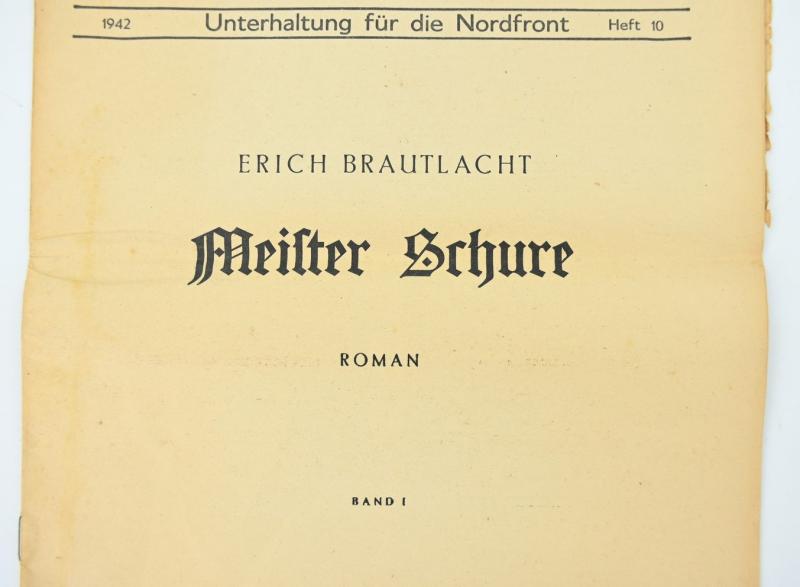 1942 Unterhaltung für die Nordfront Heft 10

ERICH BRAUTLACHT

Meister Schure

ROMAN

BAND I